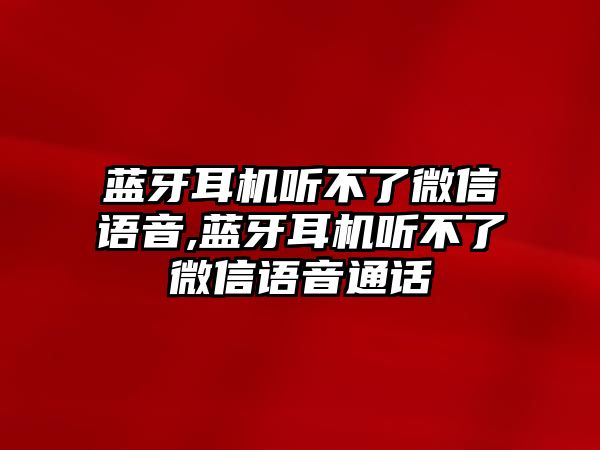 蓝牙耳机听不了微信语音,蓝牙耳机听不了微信语音通话